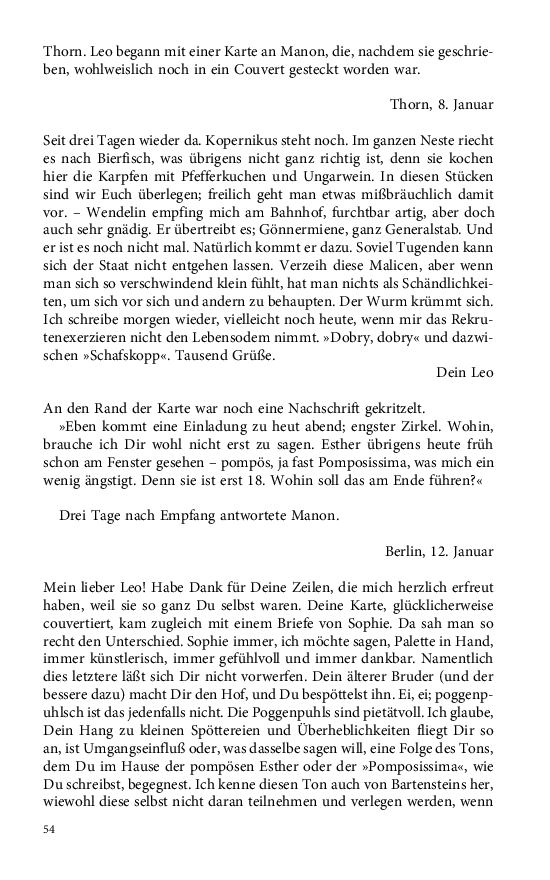 Thorn. Leo begann mit einer Karte an Manon, die, nachdem sie geschrieben, wohlweislich noch in ein Couvert gesteckt worden war.

Thorn, 8. Januar

Seit drei Tagen wieder da. Kopernikus steht noch. Im ganzen Neste riecht es nach Bierfisch, was übrigens nicht ganz richtig ist, denn sie kochen hier die Karpfen mit Pfefferkuchen und Ungarwein. In diesen Stücken sind wir Euch überlegen; freilich geht man etwas mißbräuchlich damit vor. – Wendelin empfing mich am Bahnhof, furchtbar artig, aber doch auch sehr gnädig. Er übertreibt es; Gönnermiene, ganz Generalstab. Und er ist es noch nicht mal. Natürlich kommt er dazu. Soviel Tugenden kann sich der Staat nicht entgehen lassen. Verzeih diese Malicen, aber wenn man sich so verschwindend klein fühlt, hat man nichts als Schändlichkeiten, um sich vor sich und andern zu behaupten. Der Wurm krümmt sich. Ich schreibe morgen wieder, vielleicht noch heute, wenn mir das Rekrutenexerzieren nicht den Lebensodem nimmt. »Dobry, dobry« und dazwischen »Schafskopp«. Tausend Grüße.

Dein Leo

An den Rand der Karte war noch eine Nachschrift gekritzelt.

»Eben kommt eine Einladung zu heut abend; engster Zirkel. Wohin, brauche ich Dir wohl nicht erst zu sagen. Esther übrigens heute früh schon am Fenster gesehen – pompös, ja fast Pomposissima, was mich ein wenig ängstigt. Denn sie ist erst 18. Wohin soll das am Ende führen?«

Drei Tage nach Empfang antwortete Manon.

Berlin, 12. Januar

Mein lieber Leo! Habe Dank für Deine Zeilen, die mich herzlich erfreut haben, weil sie so ganz Du selbst waren. Deine Karte, glücklicherweise couvertiert, kam zugleich mit einem Briefe von Sophie. Da sah man so recht den Unterschied. Sophie immer, ich möchte sagen, Palette in Hand, immer künstlerisch, immer gefühlvoll und immer dankbar. Namentlich dies letztere läßt sich Dir nicht vorwerfen. Dein älterer Bruder (und der bessere dazu) macht Dir den Hof, und Du bespöttelst ihn. Ei, ei; poggenpuhlsch ist das jedenfalls nicht. Die Poggenpuhls sind pietätvoll. Ich glaube, Dein Hang zu kleinen Spöttereien und Überheblichkeiten fliegt Dir so an, ist Umgangseinfluß oder, was dasselbe sagen will, eine Folge des Tons, dem Du im Hause der pompösen Esther oder der »Pomposissima«, wie Du schreibst, begegnest. Ich kenne diesen Ton auch von Bartensteins her, wiewohl diese selbst nicht daran teilnehmen und verlegen werden, wenn

54